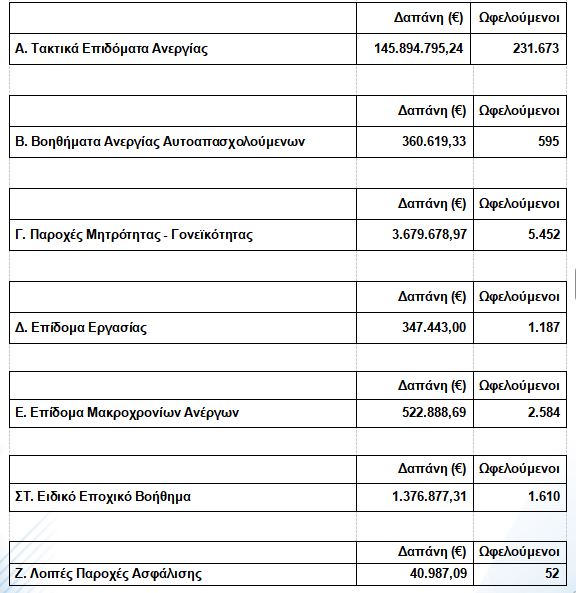 | | Δαπάνη (€) | Ωφελούμενοι |
|---|---|---|
| Α. Τακτικά Επιδόματα Ανεργίας | 145.894.795,24 | 231.673 |

| | Δαπάνη (€) | Ωφελούμενοι |
|---|---|---|
| Β. Βοηθήματα Ανεργίας Αυτοαπασχολούμενων | 360.619,33 | 595 |

| | Δαπάνη (€) | Ωφελούμενοι |
|---|---|---|
| Γ. Παροχές Μητρότητας - Γονεϊκότητας | 3.679.678,97 | 5.452 |

| | Δαπάνη (€) | Ωφελούμενοι |
|---|---|---|
| Δ. Επίδομα Εργασίας | 347.443,00 | 1.187 |

| | Δαπάνη (€) | Ωφελούμενοι |
|---|---|---|
| Ε. Επίδομα Μακροχρονίων Ανέργων | 522.888,69 | 2.584 |

| | Δαπάνη (€) | Ωφελούμενοι |
|---|---|---|
| ΣΤ. Ειδικό Εποχικό Βοήθημα | 1.376.877,31 | 1.610 |

| | Δαπάνη (€) | Ωφελούμενοι |
|---|---|---|
| Ζ. Λοιπές Παροχές Ασφάλισης | 40.987,09 | 52 |